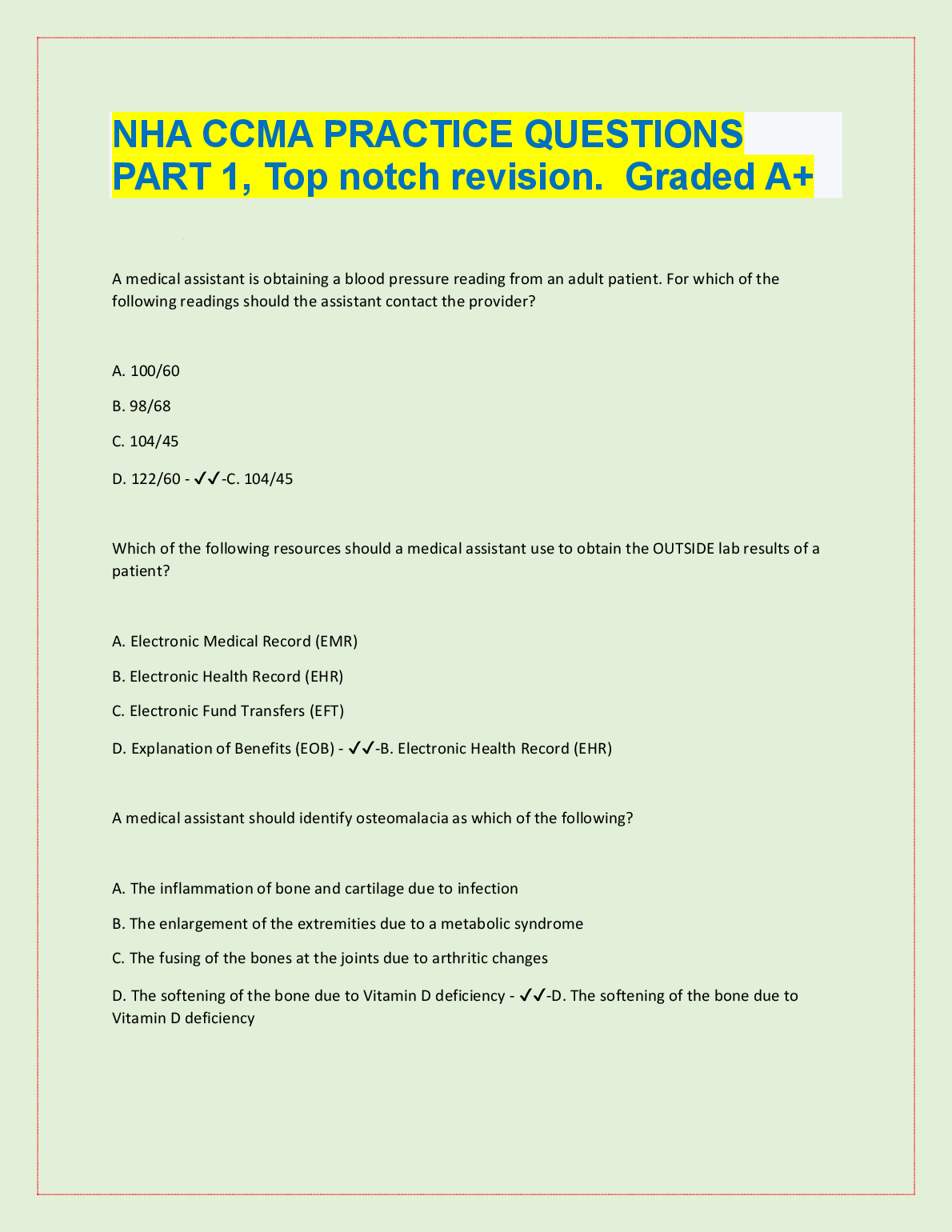 NHA CCMA PRACTICE QUESTIONS PART 1, Top notch revision. Graded A+

A medical assistant is obtaining a blood pressure reading from an adult patient. For which of the following readings should the assistant contact the provider?

A. 100/60

B. 98/68

C. 104/45

D. 122/60 - ✓✓-C. 104/45

Which of the following resources should a medical assistant use to obtain the OUTSIDE lab results of a patient?

A. Electronic Medical Record (EMR)

B. Electronic Health Record (EHR)

C. Electronic Fund Transfers (EFT)

D. Explanation of Benefits (EOB) - ✓✓-B. Electronic Health Record (EHR)

A medical assistant should identify osteomalacia as which of the following?

A. The inflammation of bone and cartilage due to infection

B. The enlargement of the extremities due to a metabolic syndrome

C. The fusing of the bones at the joints due to arthritic changes

D. The softening of the bone due to Vitamin D deficiency - ✓✓-D. The softening of the bone due to Vitamin D deficiency